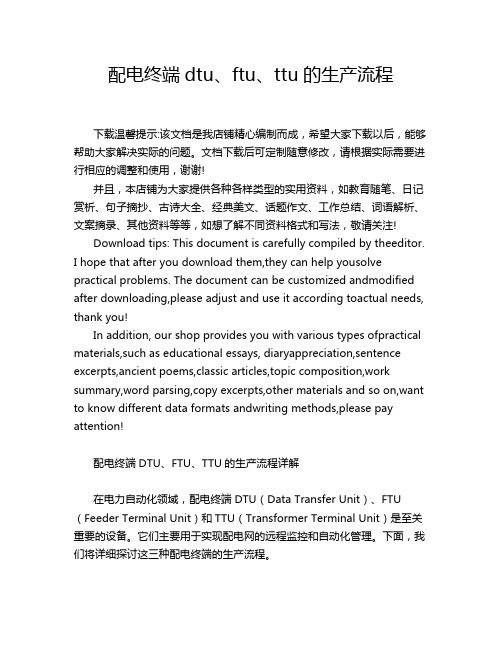 配电终端 dtu、ftu、ttu 的生产流程

下载温馨提示:该文档是我店铺精心编制而成，希望大家下载以后，能够帮助大家解决实际的问题。文档下载后可定制随意修改，请根据实际需要进行相应的调整和使用，谢谢!

并且，本店铺为大家提供各种各样类型的实用资料，如教育随笔、日记赏析、句子摘抄、古诗大全、经典美文、话题作文、工作总结、词语解析、文案摘录、其他资料等等，如想了解不同资料格式和写法，敬请关注!

Download tips: This document is carefully compiled by theeditor. I hope that after you download them,they can help yousolve practical problems. The document can be customized andmodified after downloading,please adjust and use it according toactual needs, thank you!

In addition, our shop provides you with various types ofpractical materials,such as educational essays, diaryappreciation,sentence excerpts,ancient poems,classic articles,topic composition,work summary,word parsing,copy excerpts,other materials and so on,want to know different data formats andwriting methods,please pay attention!

配电终端 DTU、FTU、TTU 的生产流程详解

在电力自动化领域，配电终端 DTU（Data Transfer Unit）、FTU（Feeder Terminal Unit）和 TTU（Transformer Terminal Unit）是至关重要的设备。它们主要用于实现配电网的远程监控和自动化管理。下面，我们将详细探讨这三种配电终端的生产流程。